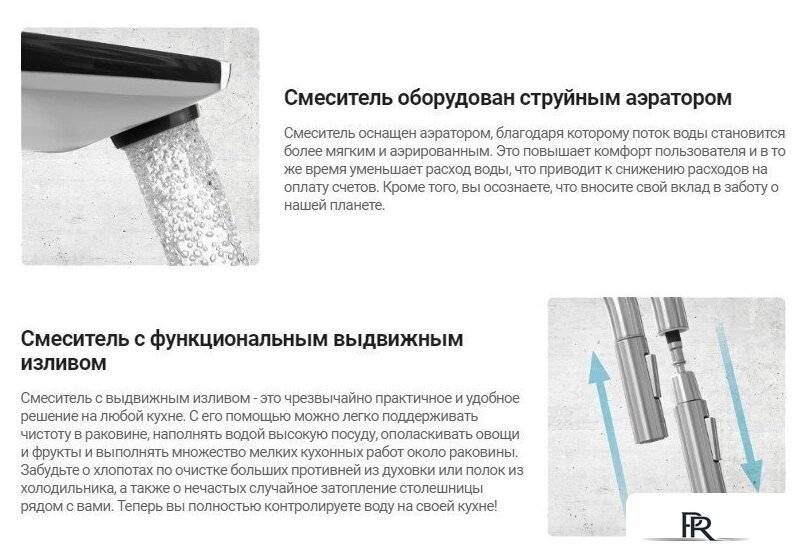 Смеситель оборудован струйным аэратором

Смеситель оснащен аэратором, благодаря которому поток воды становится более мягким и аэрированным. Это повышает комфорт пользователя и в то же время уменьшает расход воды, что приводит к снижению расходов на оплату счетов. Кроме того, вы осознаете, что вносите свой вклад в заботу о нашей планете.

Смеситель с функциональным выдвижным изливом

Смеситель с выдвижным изливом - это чрезвычайно практичное и удобное решение на любой кухне. С его помощью можно легко поддерживать чистоту в раковине, наполнять водой высокую посуду, ополаскивать овощи и фрукты и выполнять множество мелких кухонных работ около раковины. Забудьте о хлопотах по очистке больших противней из духовки или полок из холодильника, а также о нечастых случайное затопление столешницы рядом с вами. Теперь вы полностью контролируете воду на своей кухне!

PR